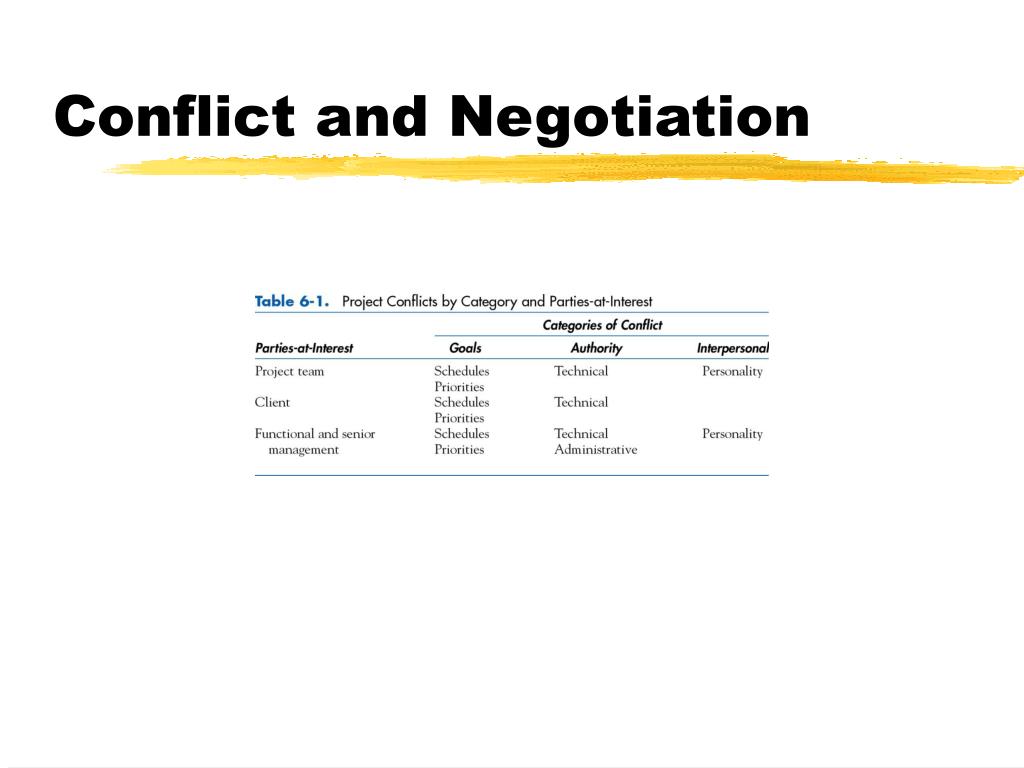 Conflict and Negotiation

Table 6-1. Project Conflicts by Category and Parties-at-Interest

| | Categories of Conflict | | |
|---|---|---|---|
| Parties-at-Interest | Goals | Authority | Interpersonal |
| Project team | Schedules Priorities | Technical | Personality |
| Client | Schedules Priorities | Technical | |
| Functional and senior management | Schedules Priorities | Technical Administrative | Personality |